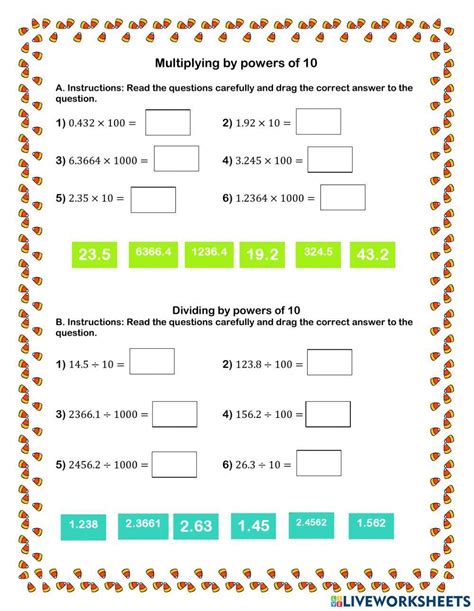 Multiplying by powers of 10

A. Instructions: Read the questions carefully and drag the correct answer to the question.

1) $0.432 \times 100 =$

2) $1.92 \times 10 =$

3) $6.3664 \times 1000 =$

4) $3.245 \times 100 =$

5) $2.35 \times 10 =$

6) $1.2364 \times 1000 =$

23.5 6366.4 1236.4 19.2 324.5 43.2

Dividing by powers of 10

B. Instructions: Read the questions carefully and drag the correct answer to the question.

1) $14.5 \div 10 =$

2) $123.8 \div 100 =$

3) $2366.1 \div 1000 =$

4) $156.2 \div 100 =$

5) $2456.2 \div 1000 =$

6) $26.3 \div 10 =$

1.238 2.3661 2.63 1.45 2.4562 1.562

LIVEWORKSHEETS